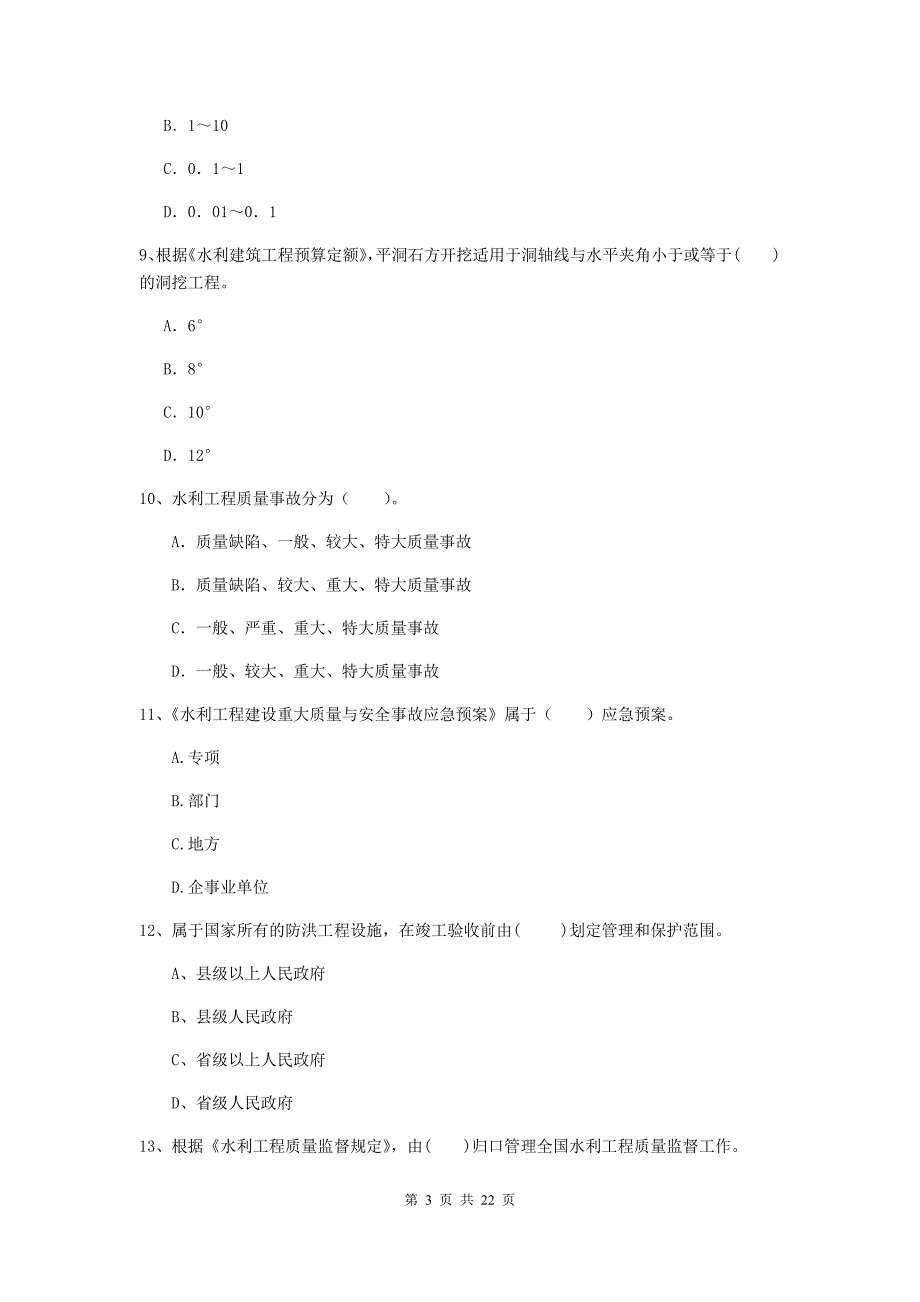 B. 1～10

C. 0. 1～1

D. 0. 01～0. 1

9､根据《水利建筑工程预算定额》,平洞石方开挖适用于洞轴线与水平夹角小于或等于(　　)的洞挖工程。

A. 6°

B. 8°

C. 10°

D. 12°

10、水利工程质量事故分为（　　）。

A. 质量缺陷、一般、较大、特大质量事故

B. 质量缺陷、较大、重大、特大质量事故

C. 一般、严重、重大、特大质量事故

D. 一般、较大、重大、特大质量事故

11、《水利工程建设重大质量与安全事故应急预案》属于（　　）应急预案。

A.专项

B.部门

C.地方

D.企事业单位

12、属于国家所有的防洪工程设施，在竣工验收前由(　　)划定管理和保护范围。

A、县级以上人民政府

B、县级人民政府

C、省级以上人民政府

D、省级人民政府

13、根据《水利工程质量监督规定》，由(　　)归口管理全国水利工程质量监督工作。

第 3 页 共 22 页